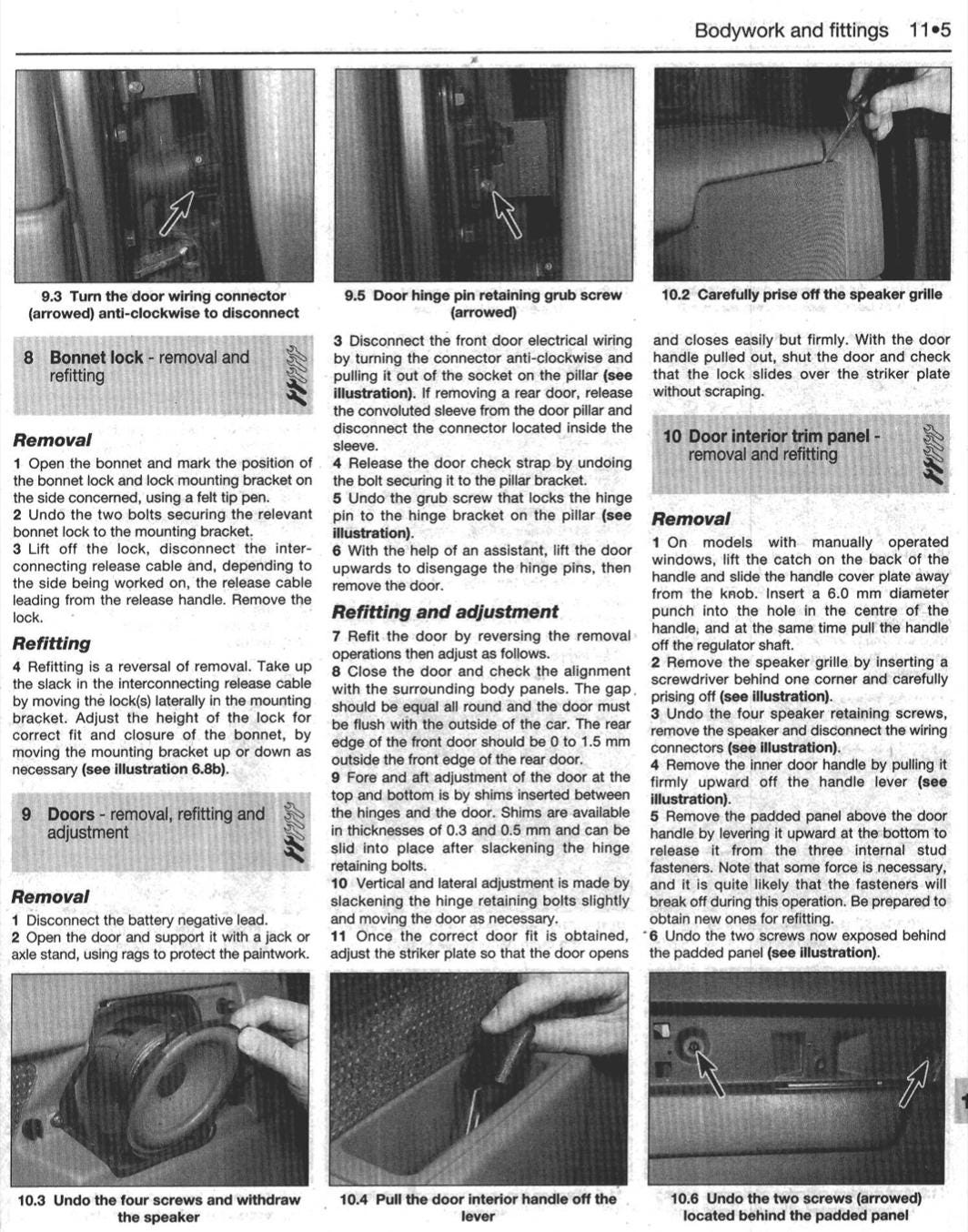 Bodywork and fittings 11•5

9.3 Turn the door wiring connector (arrowed) anti-clockwise to disconnect

9.5 Door hinge pin retaining grub screw (arrowed)

10.2 Carefully prise off the speaker grille

8 Bonnet lock - removal and refitting

Removal

1 Open the bonnet and mark the position of the bonnet lock and lock mounting bracket on the side concerned, using a felt tip pen.
2 Undo the two bolts securing the relevant bonnet lock to the mounting bracket.
3 Lift off the lock, disconnect the interconnecting release cable and, depending to the side being worked on, the release cable leading from the release handle. Remove the lock.

Refitting

4 Refitting is a reversal of removal. Take up the slack in the interconnecting release cable by moving the lock(s) laterally in the mounting bracket. Adjust the height of the lock for correct fit and closure of the bonnet, by moving the mounting bracket up or down as necessary (see illustration 6.8b).

9 Doors - removal, refitting and adjustment

Removal

1 Disconnect the battery negative lead.
2 Open the door and support it with a jack or axle stand, using rags to protect the paintwork.

3 Disconnect the front door electrical wiring by turning the connector anti-clockwise and pulling it out of the socket on the pillar (see illustration). If removing a rear door, release the convoluted sleeve from the door pillar and disconnect the connector located inside the sleeve.
4 Release the door check strap by undoing the bolt securing it to the pillar bracket.
5 Undo the grub screw that locks the hinge pin to the hinge bracket on the pillar (see illustration).
6 With the help of an assistant, lift the door upwards to disengage the hinge pins, then remove the door.

Refitting and adjustment

7 Refit the door by reversing the removal operations then adjust as follows.
8 Close the door and check the alignment with the surrounding body panels. The gap should be equal all round and the door must be flush with the outside of the car. The rear edge of the front door should be 0 to 1.5 mm outside the front edge of the rear door.
9 Fore and aft adjustment of the door at the top and bottom is by shims inserted between the hinges and the door. Shims are available in thicknesses of 0.3 and 0.5 mm and can be slid into place after slackening the hinge retaining bolts.
10 Vertical and lateral adjustment is made by slackening the hinge retaining bolts slightly and moving the door as necessary.
11 Once the correct door fit is obtained, adjust the striker plate so that the door opens and closes easily but firmly. With the door handle pulled out, shut the door and check that the lock slides over the striker plate without scraping.

10 Door interior trim panel - removal and refitting

Removal

1 On models with manually operated windows, lift the catch on the back of the handle and slide the handle cover plate away from the knob. Insert a 6.0 mm diameter punch into the hole in the centre of the handle, and at the same time pull the handle off the regulator shaft.
2 Remove the speaker grille by inserting a screwdriver behind one corner and carefully prising off (see illustration).
3 Undo the four speaker retaining screws, remove the speaker and disconnect the wiring connectors (see illustration).
4 Remove the inner door handle by pulling it firmly upward off the handle lever (see illustration).
5 Remove the padded panel above the door handle by levering it upward at the bottom to release it from the three internal stud fasteners. Note that some force is necessary, and it is quite likely that the fasteners will break off during this operation. Be prepared to obtain new ones for refitting.
6 Undo the two screws now exposed behind the padded panel (see illustration).

10.3 Undo the four screws and withdraw the speaker

10.4 Pull the door interior handle off the lever

10.6 Undo the two screws (arrowed) located behind the padded panel

1